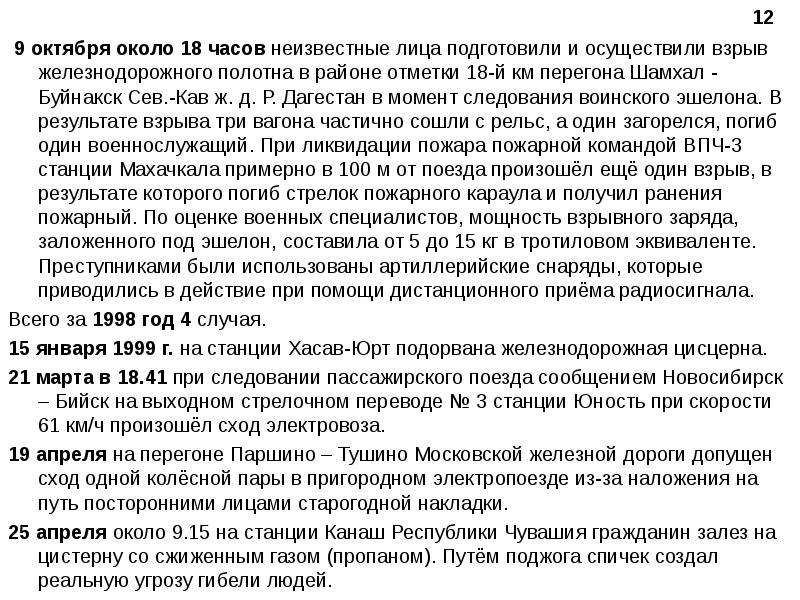 12

9 октября около 18 часов неизвестные лица подготовили и осуществили взрыв железнодорожного полотна в районе отметки 18-й км перегона Шамхал - Буйнакск Сев.-Кав ж. д. Р. Дагестан в момент следования воинского эшелона. В результате взрыва три вагона частично сошли с рельс, а один загорелся, погиб один военнослужащий. При ликвидации пожара пожарной командой ВПЧ-3 станции Махачкала примерно в 100 м от поезда произошёл ещё один взрыв, в результате которого погиб стрелок пожарного караула и получил ранения пожарный. По оценке военных специалистов, мощность взрывного заряда, заложенного под эшелон, составила от 5 до 15 кг в тротиловом эквиваленте. Преступниками были использованы артиллерийские снаряды, которые приводились в действие при помощи дистанционного приёма радиосигнала.

Всего за 1998 год 4 случая.

15 января 1999 г. на станции Хасав-Юрт подорвана железнодорожная цисцерна.

21 марта в 18.41 при следовании пассажирского поезда сообщением Новосибирск – Бийск на выходном стрелочном переводе № 3 станции Юность при скорости 61 км/ч произошёл сход электровоза.

19 апреля на перегоне Паршино – Тушино Московской железной дороги допущен сход одной колёсной пары в пригородном электропоезде из-за наложения на путь посторонними лицами старогодной накладки.

25 апреля около 9.15 на станции Канаш Республики Чувашия гражданин залез на цистерну со сжиженным газом (пропаном). Путём поджога спичек создал реальную угрозу гибели людей.